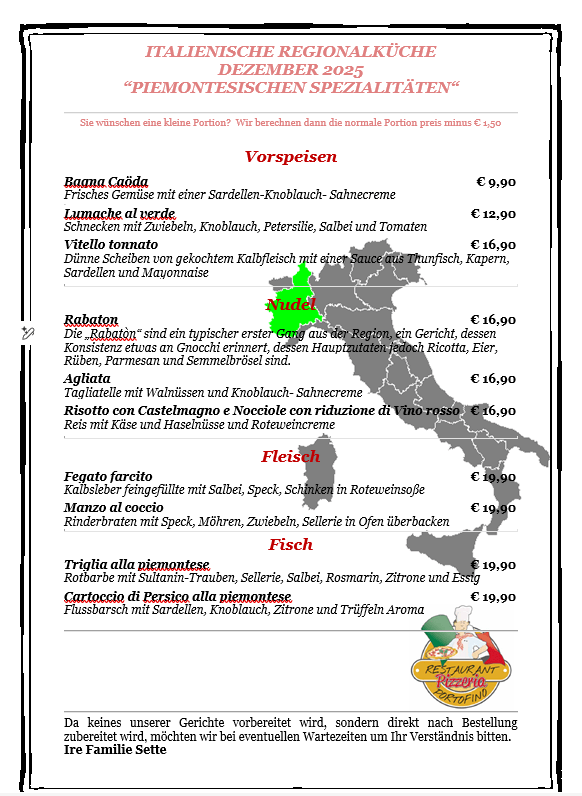 ITALIENISCHE REGIONALKÜCHE
DEZEMBER 2025
“PIEMONTESISCHEN SPEZIALITÄTEN“

Sie wünschen eine kleine Portion? Wir berechnen dann die normale Portion preis minus € 1,50

Vorspeisen

Bagna Caöda € 9,90
Frisches Gemüse mit einer Sardellen-Knoblauch- Sahnecreme

Lumache al verde € 12,90
Schnecken mit Zwiebeln, Knoblauch, Petersilie, Salbei und Tomaten

Vitello tonnato € 16,90
Dünne Scheiben von gekochtem Kalbfleisch mit einer Sauce aus Thunfisch, Kapern, Sardellen und Mayonnaise

Nudel

Rabaton € 16,90
Die „Rabatòn“ sind ein typischer erster Gang aus der Region, ein Gericht, dessen Konsistenz etwas an Gnocchi erinnert, dessen Hauptzutaten jedoch Ricotta, Eier, Rüben, Parmesan und Semmelbrösel sind.

Agliata € 16,90
Tagliatelle mit Walnüssen und Knoblauch- Sahnecreme

Risotto con Castelmagno e Nocciole con riduzione di Vino rosso € 16,90
Reis mit Käse und Haselnüsse und Roteweincreme

Fleisch

Fegato farcito € 19,90
Kalbsleber feingefüllte mit Salbei, Speck, Schinken in Roteweinsoße

Manzo al coccio € 19,90
Rinderbraten mit Speck, Möhren, Zwiebeln, Sellerie in Ofen überbacken

Fisch

Triglia alla piemontese € 19,90
Rotbarbe mit Sultanin-Trauben, Sellerie, Salbei, Rosmarin, Zitrone und Essig

Cartoccio di Persico alla piemontese € 19,90
Flussbarsch mit Sardellen, Knoblauch, Zitrone und Trüffeln Aroma

RESTAURANT Pizzeria PORTOFINO

Da keines unserer Gerichte vorbereitet wird, sondern direkt nach Bestellung zubereitet wird, möchten wir bei eventuellen Wartezeiten um Ihr Verständnis bitten.
Ire Familie Sette